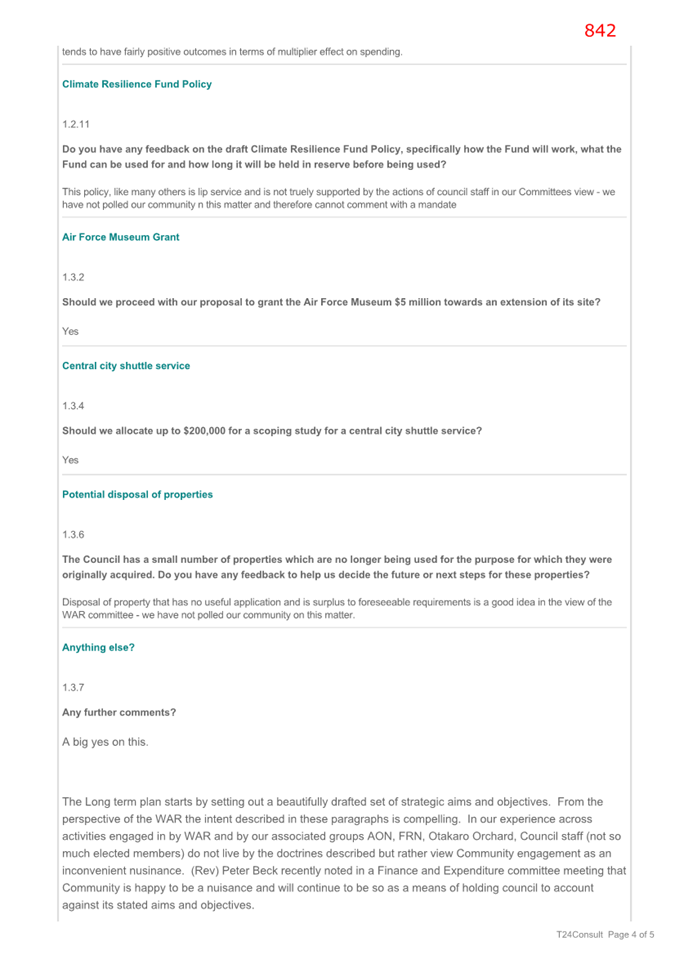 842

tends to have fairly positive outcomes in terms of multiplier effect on spending.

Climate Resilience Fund Policy

1.2.11

Do you have any feedback on the draft Climate Resilience Fund Policy, specifically how the Fund will work, what the Fund can be used for and how long it will be held in reserve before being used?

This policy, like many others is lip service and is not truely supported by the actions of council staff in our Committees view - we have not polled our community n this matter and therefore cannot comment with a mandate

Air Force Museum Grant

1.3.2

Should we proceed with our proposal to grant the Air Force Museum $5 million towards an extension of its site?

Yes

Central city shuttle service

1.3.4

Should we allocate up to $200,000 for a scoping study for a central city shuttle service?

Yes

Potential disposal of properties

1.3.6

The Council has a small number of properties which are no longer being used for the purpose for which they were originally acquired. Do you have any feedback to help us decide the future or next steps for these properties?

Disposal of property that has no useful application and is surplus to foreseeable requirements is a good idea in the view of the WAR committee - we have not polled our community on this matter.

Anything else?

1.3.7

Any further comments?

A big yes on this.

The Long term plan starts by setting out a beautifully drafted set of strategic aims and objectives. From the perspective of the WAR the intent described in these paragraphs is compelling. In our experience across activities engaged in by WAR and by our associated groups AON, FRN, Otakaro Orchard, Council staff (not so much elected members) do not live by the doctrines described but rather view Community engagement as an inconvenient nusinance. (Rev) Peter Beck recently noted in a Finance and Expenditure committee meeting that Community is happy to be a nuisance and will continue to be so as a means of holding council to account against its stated aims and objectives.

T24Consult Page 4 of 5